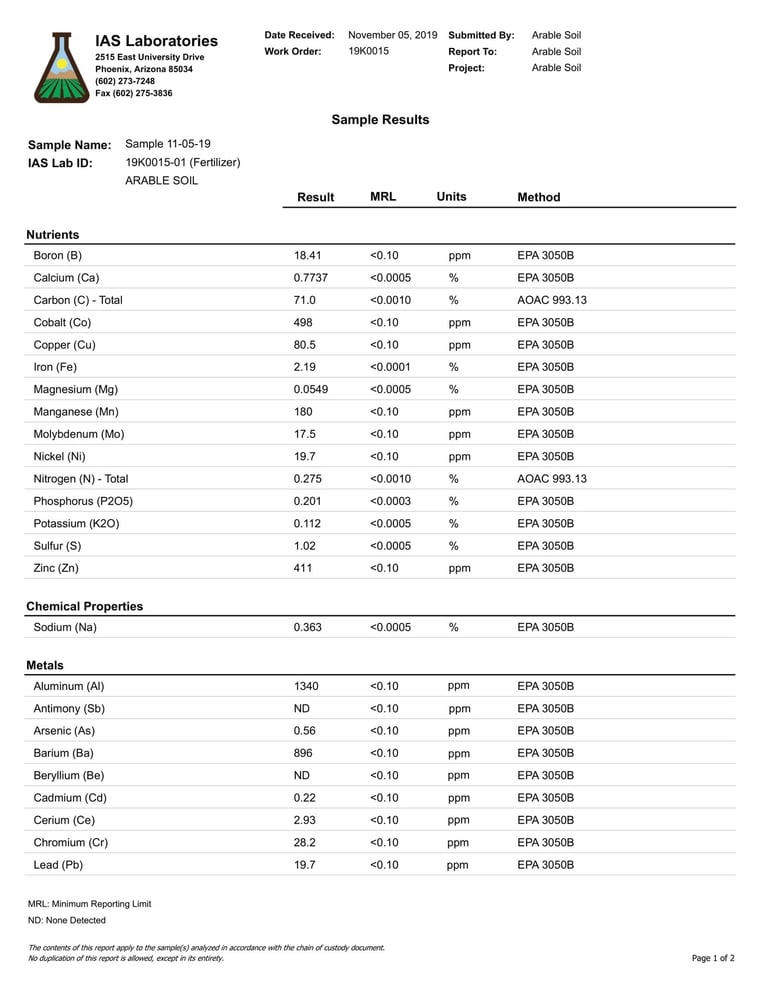 IAS Laboratories
2515 East University Drive
Phoenix, Arizona 85034
(602) 273-7248
Fax (602) 275-3836

Date Received: November 05, 2019
Work Order: 19K0015

Submitted By: Arable Soil
Report To: Arable Soil
Project: Arable Soil

Sample Results

Sample Name: Sample 11-05-19
IAS Lab ID: 19K0015-01 (Fertilizer)
ARABLE SOIL

| | Result | MRL | Units | Method |
|---|---|---|---|---|
| **Nutrients** | | | | |
| Boron (B) | 18.41 | <0.10 | ppm | EPA 3050B |
| Calcium (Ca) | 0.7737 | <0.0005 | % | EPA 3050B |
| Carbon (C) - Total | 71.0 | <0.0010 | % | AOAC 993.13 |
| Cobalt (Co) | 498 | <0.10 | ppm | EPA 3050B |
| Copper (Cu) | 80.5 | <0.10 | ppm | EPA 3050B |
| Iron (Fe) | 2.19 | <0.0001 | % | EPA 3050B |
| Magnesium (Mg) | 0.0549 | <0.0005 | % | EPA 3050B |
| Manganese (Mn) | 180 | <0.10 | ppm | EPA 3050B |
| Molybdenum (Mo) | 17.5 | <0.10 | ppm | EPA 3050B |
| Nickel (Ni) | 19.7 | <0.10 | ppm | EPA 3050B |
| Nitrogen (N) - Total | 0.275 | <0.0010 | % | AOAC 993.13 |
| Phosphorus (P2O5) | 0.201 | <0.0003 | % | EPA 3050B |
| Potassium (K2O) | 0.112 | <0.0005 | % | EPA 3050B |
| Sulfur (S) | 1.02 | <0.0005 | % | EPA 3050B |
| Zinc (Zn) | 411 | <0.10 | ppm | EPA 3050B |
| **Chemical Properties** | | | | |
| Sodium (Na) | 0.363 | <0.0005 | % | EPA 3050B |
| **Metals** | | | | |
| Aluminum (Al) | 1340 | <0.10 | ppm | EPA 3050B |
| Antimony (Sb) | ND | <0.10 | ppm | EPA 3050B |
| Arsenic (As) | 0.56 | <0.10 | ppm | EPA 3050B |
| Barium (Ba) | 896 | <0.10 | ppm | EPA 3050B |
| Beryllium (Be) | ND | <0.10 | ppm | EPA 3050B |
| Cadmium (Cd) | 0.22 | <0.10 | ppm | EPA 3050B |
| Cerium (Ce) | 2.93 | <0.10 | ppm | EPA 3050B |
| Chromium (Cr) | 28.2 | <0.10 | ppm | EPA 3050B |
| Lead (Pb) | 19.7 | <0.10 | ppm | EPA 3050B |

MRL: Minimum Reporting Limit
ND: None Detected

The contents of this report apply to the sample(s) analyzed in accordance with the chain of custody document.
No duplication of this report is allowed, except in its entirety.

Page 1 of 2